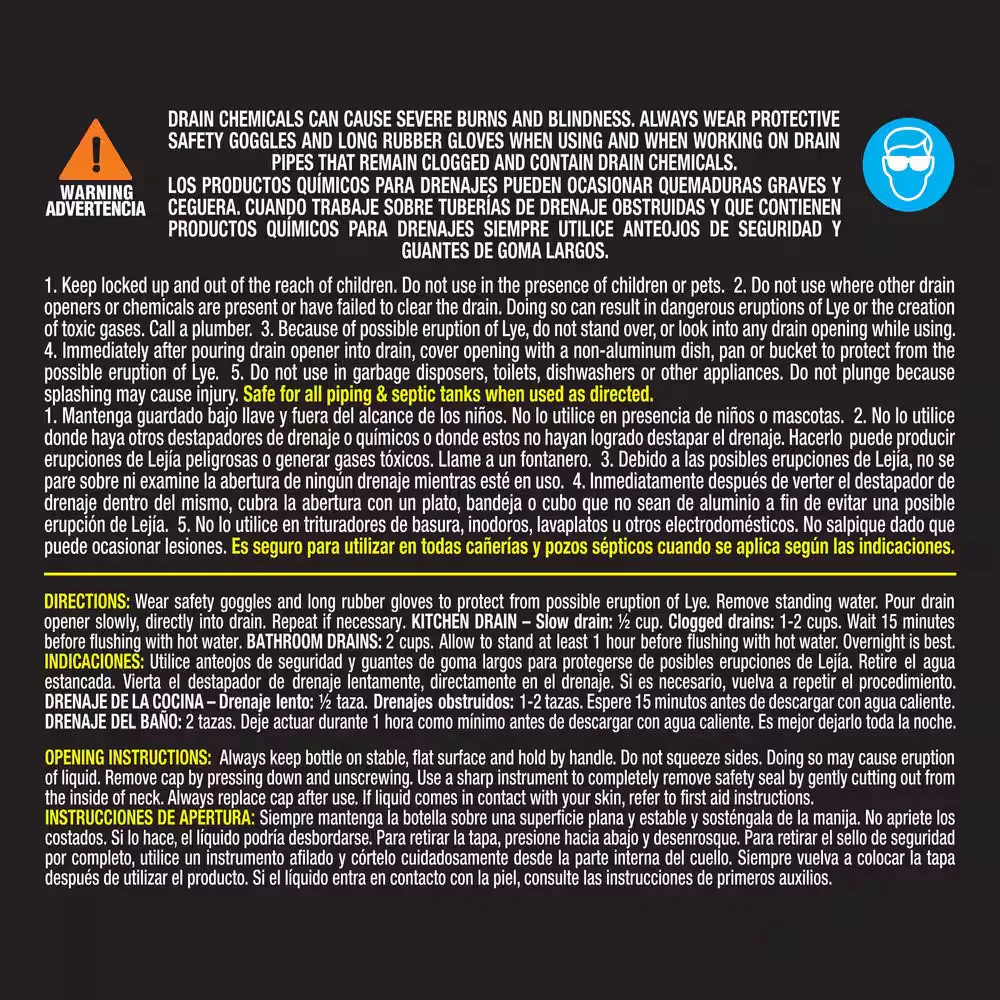 WARNING
ADVERTENCIA

DRAIN CHEMICALS CAN CAUSE SEVERE BURNS AND BLINDNESS. ALWAYS WEAR PROTECTIVE SAFETY GOGGLES AND LONG RUBBER GLOVES WHEN USING AND WHEN WORKING ON DRAIN PIPES THAT REMAIN CLOGGED AND CONTAIN DRAIN CHEMICALS.
LOS PRODUCTOS QUÍMICOS PARA DRENAJES PUEDEN OCASIONAR QUEMADURAS GRAVES Y CEGUERA. CUANDO TRABAJE SOBRE TUBERÍAS DE DRENAJE OBSTRUIDAS Y QUE CONTIENEN PRODUCTOS QUÍMICOS PARA DRENAJES SIEMPRE UTILICE ANTEOJOS DE SEGURIDAD Y GUANTES DE GOMA LARGOS.

1. Keep locked up and out of the reach of children. Do not use in the presence of children or pets. 2. Do not use where other drain openers or chemicals are present or have failed to clear the drain. Doing so can result in dangerous eruptions of Lye or the creation of toxic gases. Call a plumber. 3. Because of possible eruption of Lye, do not stand over, or look into any drain opening while using. 4. Immediately after pouring drain opener into drain, cover opening with a non-aluminum dish, pan or bucket to protect from the possible eruption of Lye. 5. Do not use in garbage disposers, toilets, dishwashers or other appliances. Do not plunge because splashing may cause injury. Safe for all piping & septic tanks when used as directed.
1. Mantenga guardado bajo llave y fuera del alcance de los niños. No lo utilice en presencia de niños o mascotas. 2. No lo utilice donde haya otros destapadores de drenaje o químicos o donde estos no hayan logrado destapar el drenaje. Hacerlo puede producir erupciones de Lejía peligrosas o generar gases tóxicos. Llame a un fontanero. 3. Debido a las posibles erupciones de Lejía, no se pare sobre ni examine la abertura de ningún drenaje mientras esté en uso. 4. Inmediatamente después de verter el destapador de drenaje dentro del mismo, cubra la abertura con un plato, bandeja o cubo que no sean de aluminio a fin de evitar una posible erupción de Lejía. 5. No lo utilice en trituradores de basura, inodoros, lavaplatos u otros electrodomésticos. No salpique dado que puede ocasionar lesiones. Es seguro para utilizar en todas cañerías y pozos sépticos cuando se aplica según las indicaciones.

DIRECTIONS: Wear safety goggles and long rubber gloves to protect from possible eruption of Lye. Remove standing water. Pour drain opener slowly, directly into drain. Repeat if necessary. KITCHEN DRAIN – Slow drain: ½ cup. Clogged drains: 1-2 cups. Wait 15 minutes before flushing with hot water. BATHROOM DRAINS: 2 cups. Allow to stand at least 1 hour before flushing with hot water. Overnight is best.
INDICACIONES: Utilice anteojos de seguridad y guantes de goma largos para protegerse de posibles erupciones de Lejía. Retire el agua estancada. Vierta el destapador de drenaje lentamente, directamente en el drenaje. Si es necesario, vuelva a repetir el procedimiento. DRENAJE DE LA COCINA – Drenaje lento: ½ taza. Drenajes obstruidos: 1-2 tazas. Espere 15 minutos antes de descargar con agua caliente. DRENAJE DEL BAÑO: 2 tazas. Deje actuar durante 1 hora como mínimo antes de descargar con agua caliente. Es mejor dejarlo toda la noche.

OPENING INSTRUCTIONS: Always keep bottle on stable, flat surface and hold by handle. Do not squeeze sides. Doing so may cause eruption of liquid. Remove cap by pressing down and unscrewing. Use a sharp instrument to completely remove safety seal by gently cutting out from the inside of neck. Always replace cap after use. If liquid comes in contact with your skin, refer to first aid instructions.
INSTRUCCIONES DE APERTURA: Siempre mantenga la botella sobre una superficie plana y estable y sosténgala de la manija. No apriete los costados. Si lo hace, el líquido podría desbordarse. Para retirar la tapa, presione hacia abajo y desenrosque. Para retirar el sello de seguridad por completo, utilice un instrumento afilado y córtelo cuidadosamente desde la parte interna del cuello. Siempre vuelva a colocar la tapa después de utilizar el producto. Si el líquido entra en contacto con la piel, consulte las instrucciones de primeros auxilios.